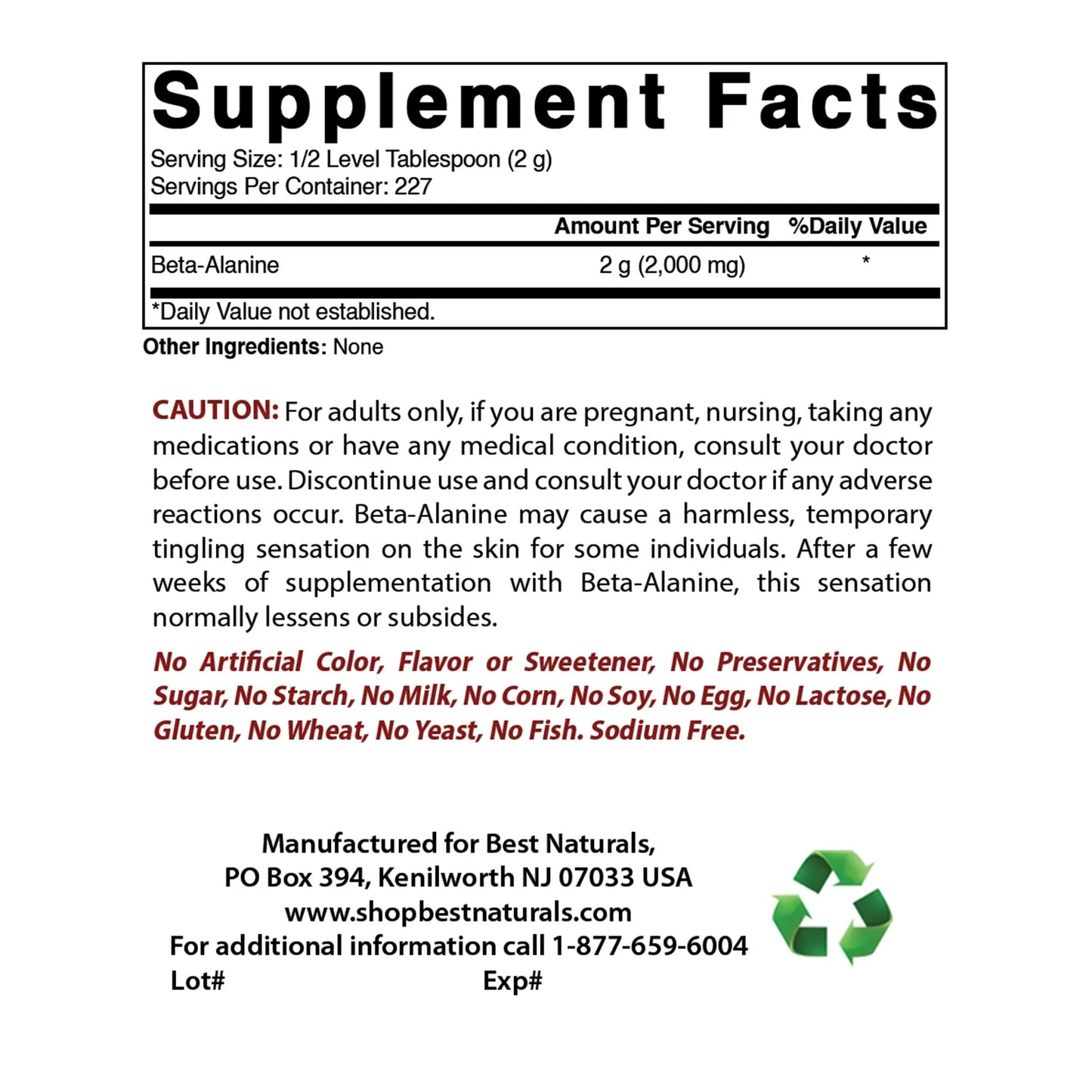 Supplement Facts

Serving Size: 1/2 Level Tablespoon (2 g)
Servings Per Container: 227

| | Amount Per Serving | %Daily Value |
|---|---|---|
| Beta-Alanine | 2 g (2,000 mg) | * |

*Daily Value not established.

Other Ingredients: None

CAUTION: For adults only, if you are pregnant, nursing, taking any medications or have any medical condition, consult your doctor before use. Discontinue use and consult your doctor if any adverse reactions occur. Beta-Alanine may cause a harmless, temporary tingling sensation on the skin for some individuals. After a few weeks of supplementation with Beta-Alanine, this sensation normally lessens or subsides.

No Artificial Color, Flavor or Sweetener, No Preservatives, No Sugar, No Starch, No Milk, No Corn, No Soy, No Egg, No Lactose, No Gluten, No Wheat, No Yeast, No Fish. Sodium Free.

Manufactured for Best Naturals,
PO Box 394, Kenilworth NJ 07033 USA
www.shopbestnaturals.com
For additional information call 1-877-659-6004
Lot# Exp#